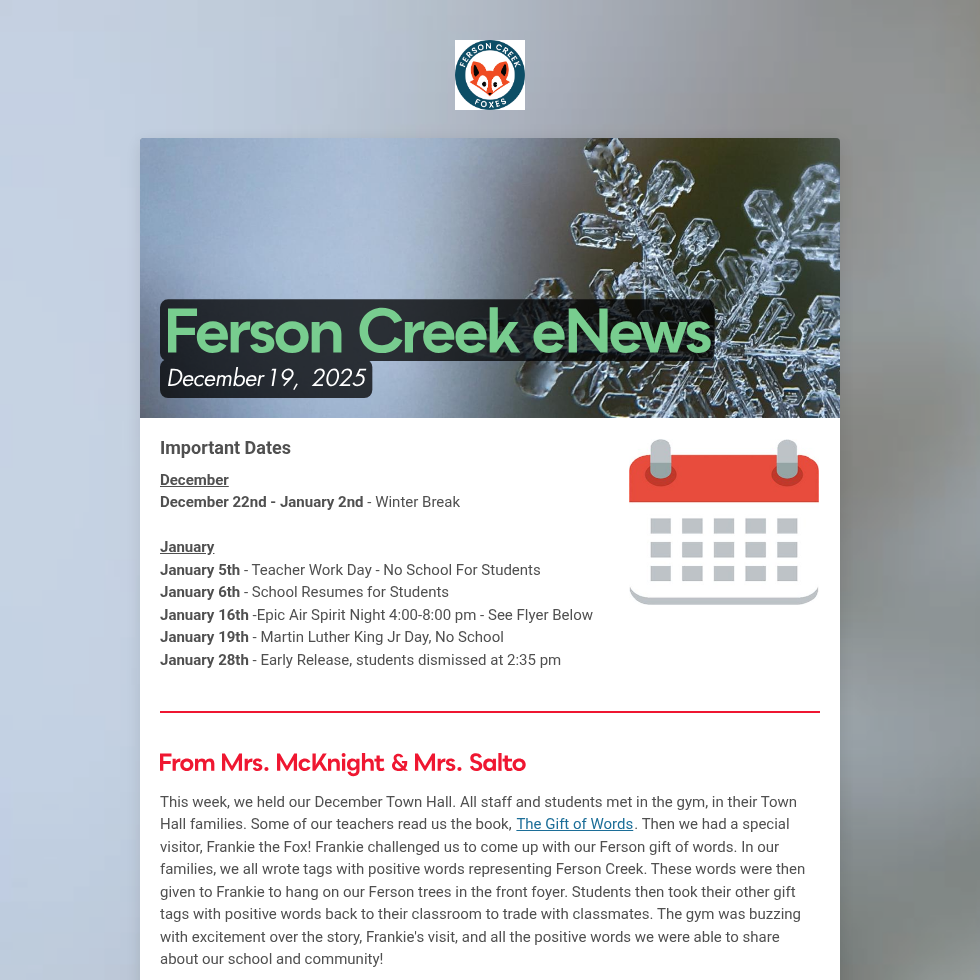 FERSON CREEK
FOXES

Ferson Creek eNews
December 19, 2025

Important Dates

December
December 22nd - January 2nd - Winter Break

January
January 5th - Teacher Work Day - No School For Students
January 6th - School Resumes for Students
January 16th -Epic Air Spirit Night 4:00-8:00 pm - See Flyer Below
January 19th - Martin Luther King Jr Day, No School
January 28th - Early Release, students dismissed at 2:35 pm

From Mrs. McKnight & Mrs. Salto

This week, we held our December Town Hall. All staff and students met in the gym, in their Town Hall families. Some of our teachers read us the book, The Gift of Words. Then we had a special visitor, Frankie the Fox! Frankie challenged us to come up with our Ferson gift of words. In our families, we all wrote tags with positive words representing Ferson Creek. These words were then given to Frankie to hang on our Ferson trees in the front foyer. Students then took their other gift tags with positive words back to their classroom to trade with classmates. The gym was buzzing with excitement over the story, Frankie's visit, and all the positive words we were able to share about our school and community!